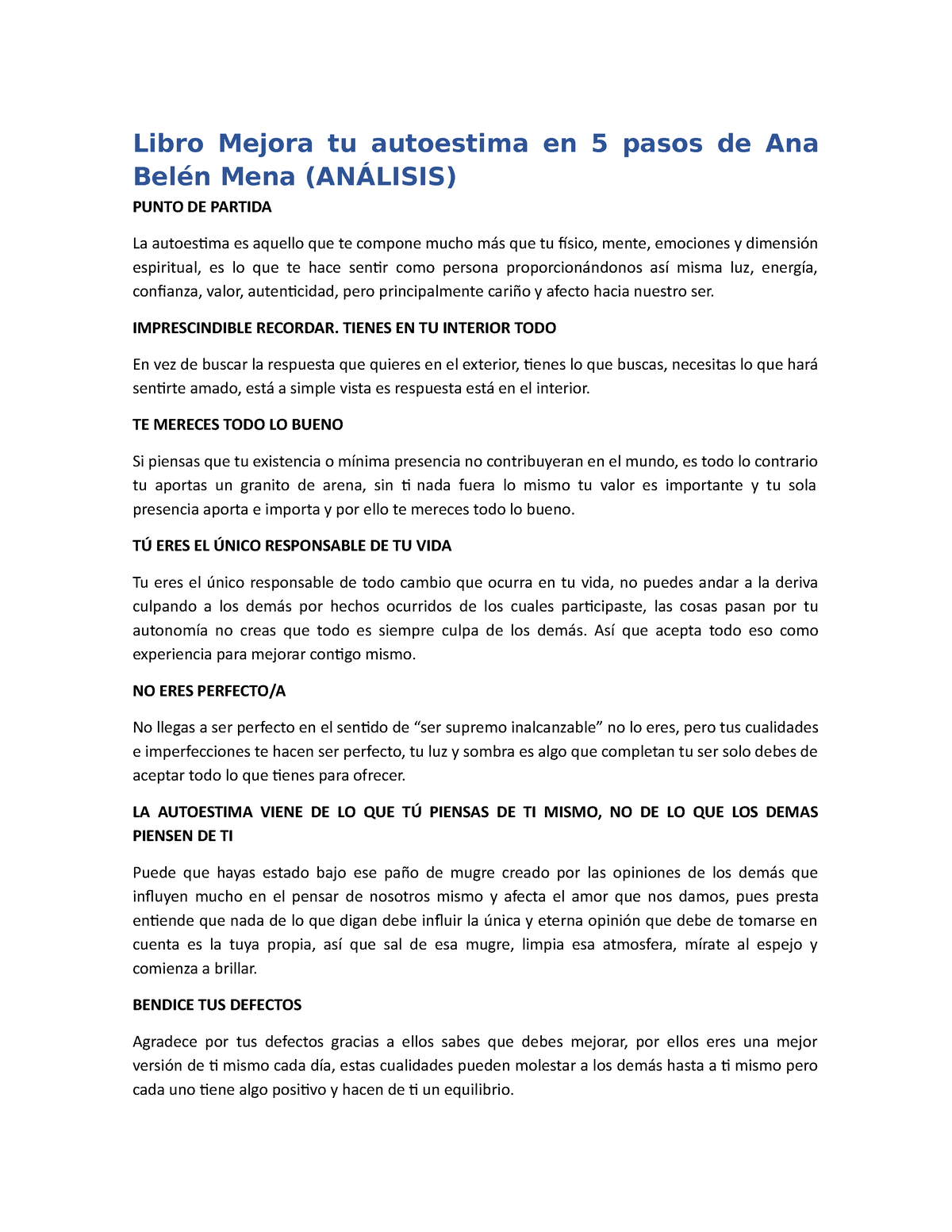 Libro Mejora tu autoestima en 5 pasos de Ana Belén Mena (ANÁLISIS)

PUNTO DE PARTIDA

La autoestima es aquello que te compone mucho más que tu físico, mente, emociones y dimensión espiritual, es lo que te hace sentir como persona proporcionándonos así misma luz, energía, confianza, valor, autenticidad, pero principalmente cariño y afecto hacia nuestro ser.

IMPRESCINDIBLE RECORDAR. TIENES EN TU INTERIOR TODO

En vez de buscar la respuesta que quieres en el exterior, tienes lo que buscas, necesitas lo que hará sentirte amado, está a simple vista es respuesta está en el interior.

TE MERECES TODO LO BUENO

Si piensas que tu existencia o mínima presencia no contribuyeran en el mundo, es todo lo contrario tu aportas un granito de arena, sin ti nada fuera lo mismo tu valor es importante y tu sola presencia aporta e importa y por ello te mereces todo lo bueno.

TÚ ERES EL ÚNICO RESPONSABLE DE TU VIDA

Tu eres el único responsable de todo cambio que ocurra en tu vida, no puedes andar a la deriva culpando a los demás por hechos ocurridos de los cuales participaste, las cosas pasan por tu autonomía no creas que todo es siempre culpa de los demás. Así que acepta todo eso como experiencia para mejorar contigo mismo.

NO ERES PERFECTO/A

No llegas a ser perfecto en el sentido de “ser supremo inalcanzable” no lo eres, pero tus cualidades e imperfecciones te hacen ser perfecto, tu luz y sombra es algo que completan tu ser solo debes de aceptar todo lo que tienes para ofrecer.

LA AUTOESTIMA VIENE DE LO QUE TÚ PIENSAS DE TI MISMO, NO DE LO QUE LOS DEMAS PIENSEN DE TI

Puede que hayas estado bajo ese paño de mugre creado por las opiniones de los demás que influyen mucho en el pensar de nosotros mismo y afecta el amor que nos damos, pues presta entiende que nada de lo que digan debe influir la única y eterna opinión que debe de tomarse en cuenta es la tuya propia, así que sal de esa mugre, limpia esa atmosfera, mírate al espejo y comienza a brillar.

BENDICE TUS DEFECTOS

Agradece por tus defectos gracias a ellos sabes que debes mejorar, por ellos eres una mejor versión de ti mismo cada día, estas cualidades pueden molestar a los demás hasta a ti mismo pero cada uno tiene algo positivo y hacen de ti un equilibrio.